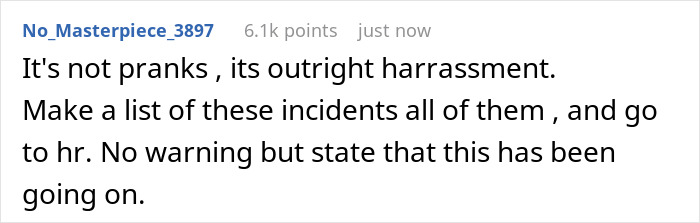 No_Masterpiece_3897 6.1k points just now

It's not pranks , its outright harrassment. Make a list of these incidents all of them , and go to hr. No warning but state that this has been going on.